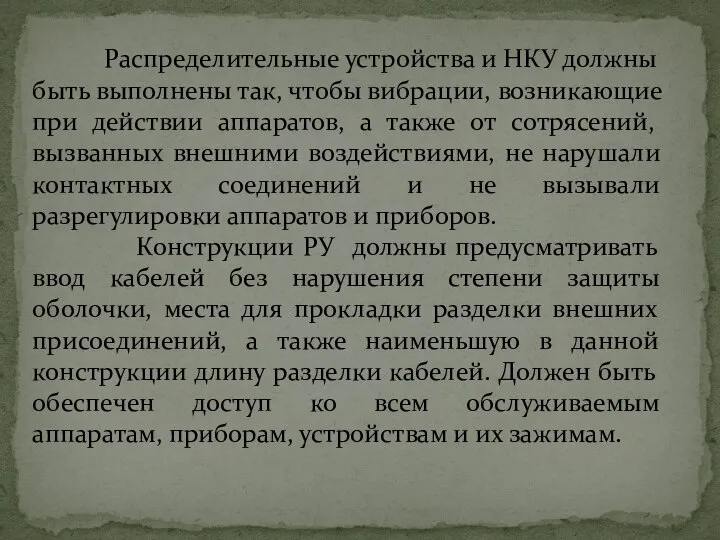 Распределительные устройства и НКУ должны быть выполнены так, чтобы вибрации, возникающие при действии аппаратов, а также от сотрясений, вызванных внешними воздействиями, не нарушали контактных соединений и не вызывали разрегулировки аппаратов и приборов.

Конструкции РУ должны предусматривать ввод кабелей без нарушения степени защиты оболочки, места для прокладки разделки внешних присоединений, а также наименьшую в данной конструкции длину разделки кабелей. Должен быть обеспечен доступ ко всем обслуживаемым аппаратам, приборам, устройствам и их зажимам.